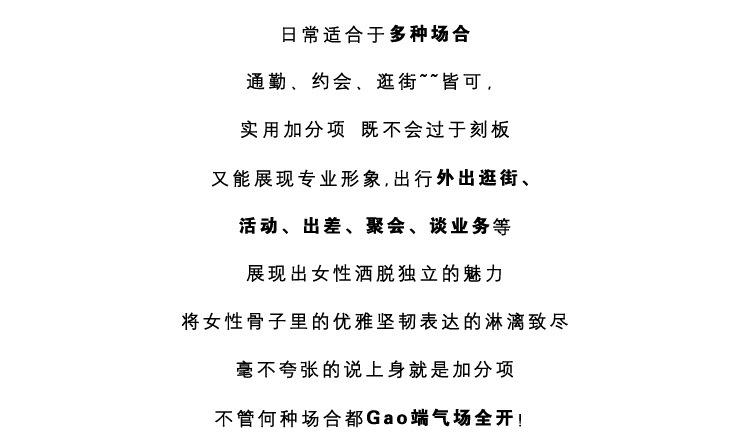 日常适合于多种场合

通勤、约会、逛街~~皆可，

实用加分项 既不会过于刻板

又能展现专业形象，出行外出逛街、

活动、出差、聚会、谈业务等

展现出女性洒脱独立的魅力

将女性骨子里的优雅坚韧表达的淋漓致尽

毫不夸张的说上身就是加分项

不管何种场合都Gao端气场全开！